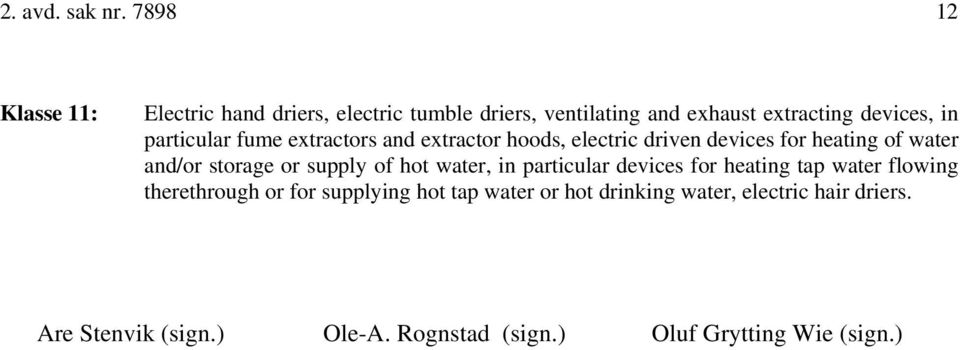 2. avd. sak nr. 7898 12

Klasse 11: Electric hand driers, electric tumble driers, ventilating and exhaust extracting devices, in particular fume extractors and extractor hoods, electric driven devices for heating of water and/or storage or supply of hot water, in particular devices for heating tap water flowing therethrough or for supplying hot tap water or hot drinking water, electric hair driers.

Are Stenvik (sign.) Ole-A. Rognstad (sign.) Oluf Grytting Wie (sign.)